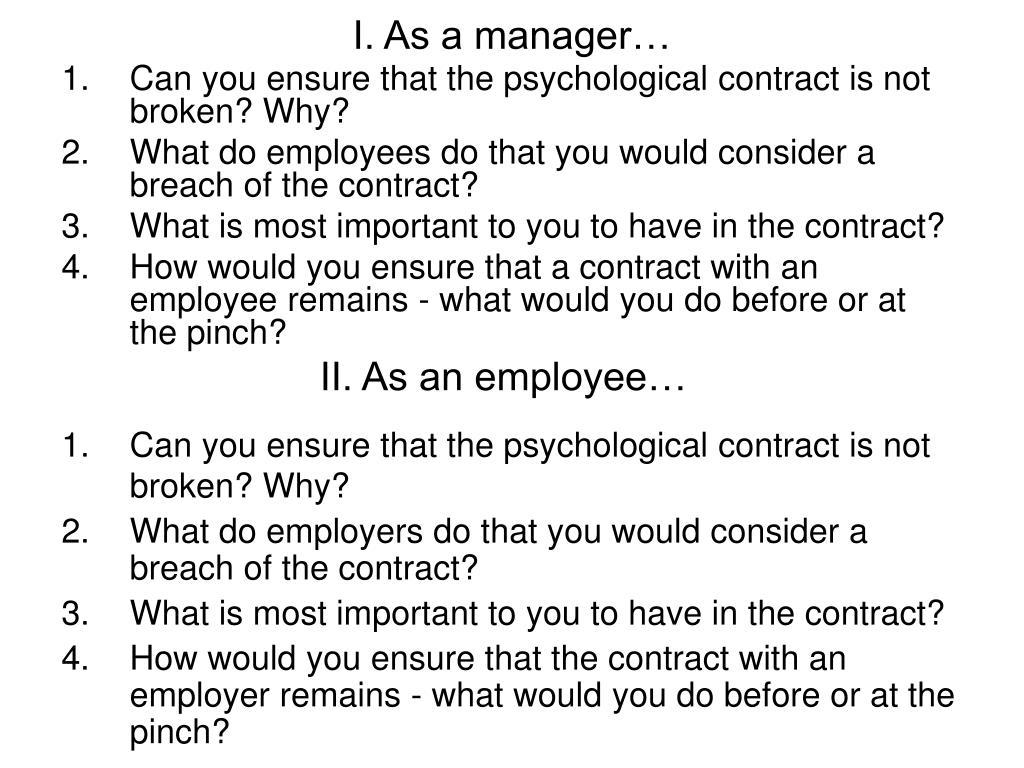 I. As a manager…

1. Can you ensure that the psychological contract is not broken? Why?
2. What do employees do that you would consider a breach of the contract?
3. What is most important to you to have in the contract?
4. How would you ensure that a contract with an employee remains - what would you do before or at the pinch?

II. As an employee…

1. Can you ensure that the psychological contract is not broken? Why?
2. What do employers do that you would consider a breach of the contract?
3. What is most important to you to have in the contract?
4. How would you ensure that the contract with an employer remains - what would you do before or at the pinch?